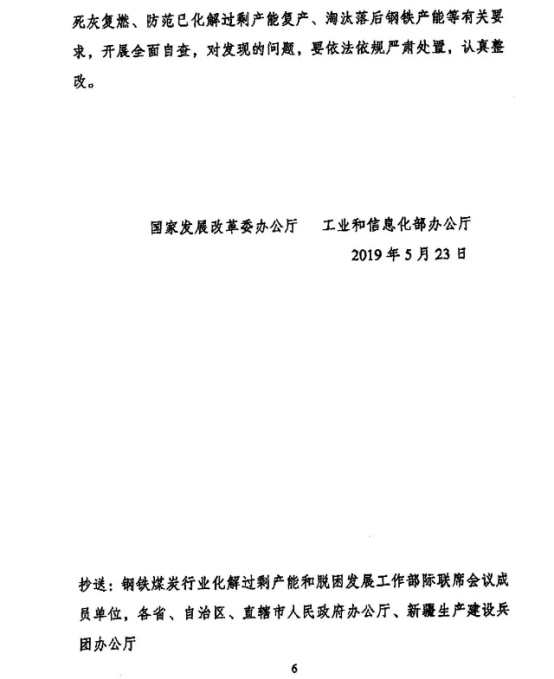 死灰复燃、防范已化解过剩产能复产、淘汰落后钢铁产能等有关要求，开展全面自查，对发现的问题，要依法依规严肃处置，认真整改。

国家发展改革委办公厅　工业和信息化部办公厅
2019 年 5 月 23 日

抄送：钢铁煤炭行业化解过剩产能和脱困发展工作部际联席会议成员单位，各省、自治区、直辖市人民政府办公厅、新疆生产建设兵团办公厅

6